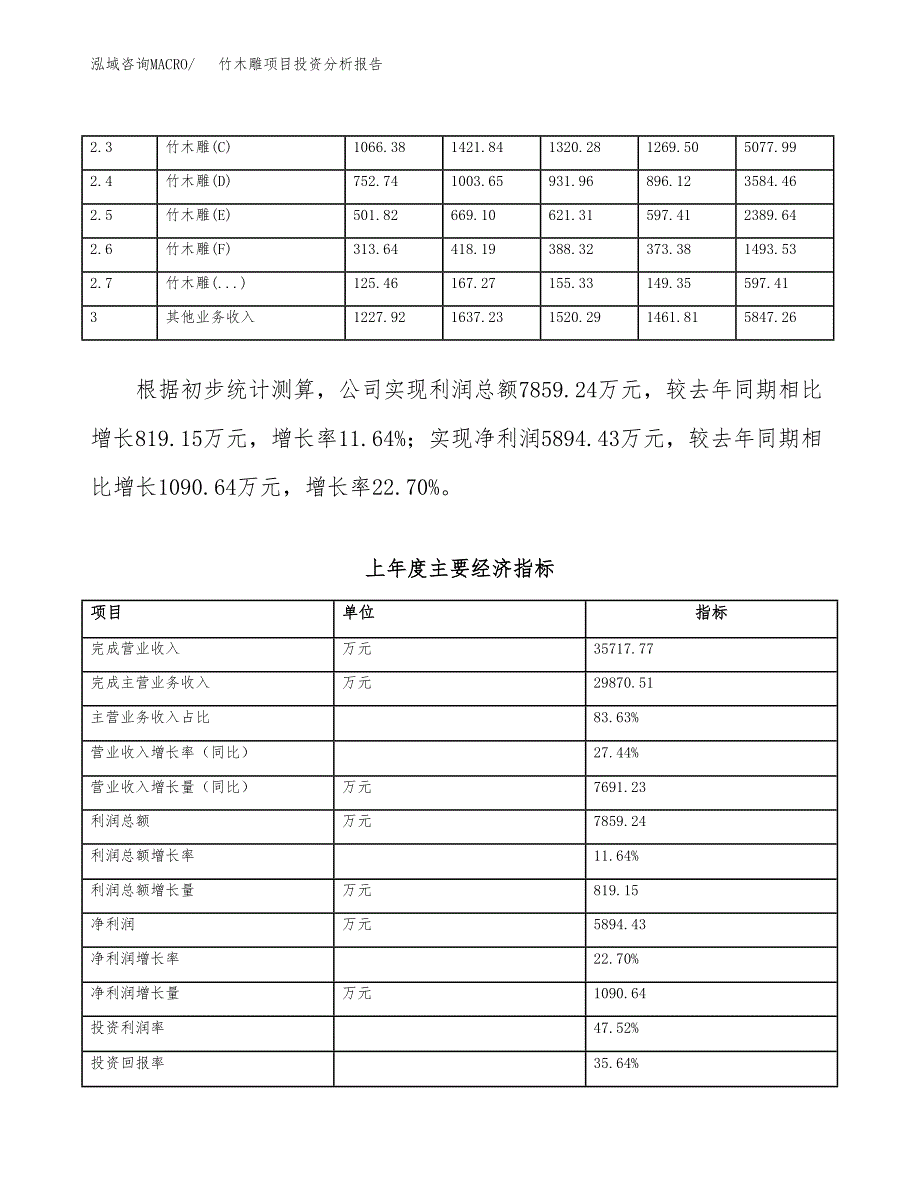 泓域咨询MACRO/　　竹木雕项目投资分析报告

| 2.3 | 竹木雕(C) | 1066.38 | 1421.84 | 1320.28 | 1269.50 | 5077.99 |
|---|---|---|---|---|---|---|
| 2.4 | 竹木雕(D) | 752.74 | 1003.65 | 931.96 | 896.12 | 3584.46 |
| 2.5 | 竹木雕(E) | 501.82 | 669.10 | 621.31 | 597.41 | 2389.64 |
| 2.6 | 竹木雕(F) | 313.64 | 418.19 | 388.32 | 373.38 | 1493.53 |
| 2.7 | 竹木雕(...) | 125.46 | 167.27 | 155.33 | 149.35 | 597.41 |
| 3 | 其他业务收入 | 1227.92 | 1637.23 | 1520.29 | 1461.81 | 5847.26 |

根据初步统计测算，公司实现利润总额7859.24万元，较去年同期相比增长819.15万元，增长率11.64%；实现净利润5894.43万元，较去年同期相比增长1090.64万元，增长率22.70%。

上年度主要经济指标

| 项目 | 单位 | 指标 |
|---|---|---|
| 完成营业收入 | 万元 | 35717.77 |
| 完成主营业务收入 | 万元 | 29870.51 |
| 主营业务收入占比 | | 83.63% |
| 营业收入增长率（同比） | | 27.44% |
| 营业收入增长量（同比） | 万元 | 7691.23 |
| 利润总额 | 万元 | 7859.24 |
| 利润总额增长率 | | 11.64% |
| 利润总额增长量 | 万元 | 819.15 |
| 净利润 | 万元 | 5894.43 |
| 净利润增长率 | | 22.70% |
| 净利润增长量 | 万元 | 1090.64 |
| 投资利润率 | | 47.52% |
| 投资回报率 | | 35.64% |